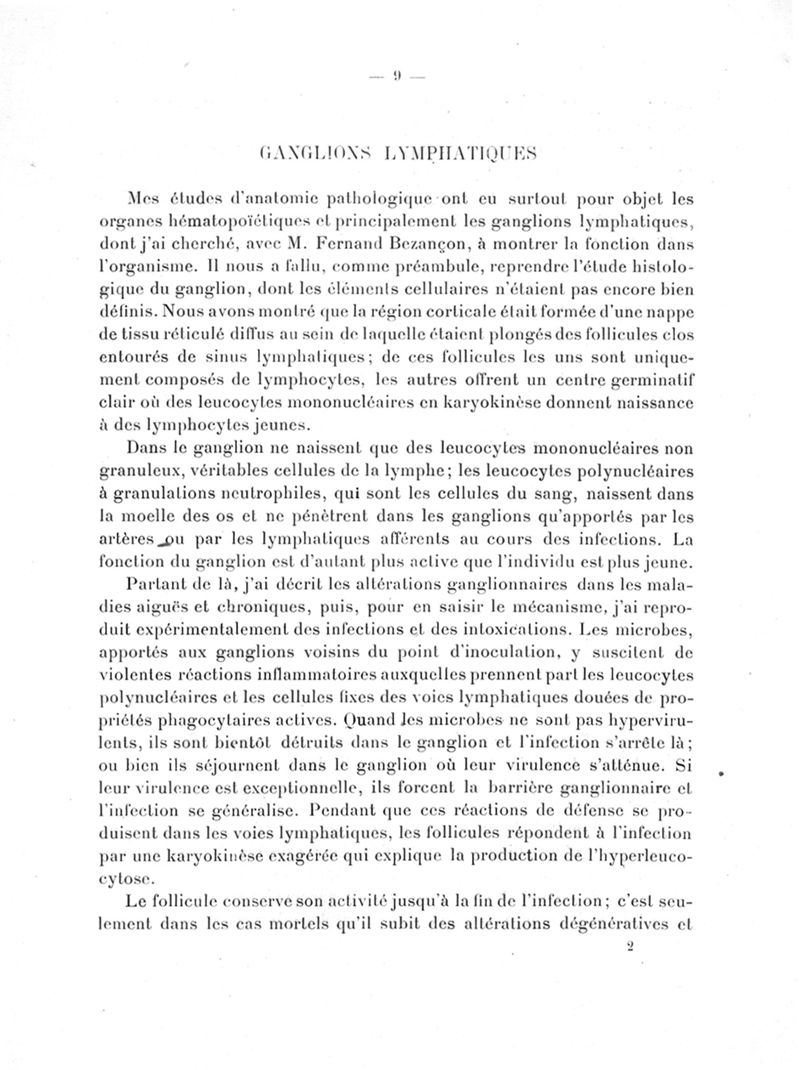 — 9 —

GANGLIONS LYMPHATIQUES

Mes études d'anatomie pathologique ont eu surtout pour objet les organes hématopoïétiques et principalement les ganglions lymphatiques, dont j'ai cherché, avec M. Fernand Bezançon, à montrer la fonction dans l'organisme. Il nous a fallu, comme préambule, reprendre l'étude histologique du ganglion, dont les éléments cellulaires n'étaient pas encore bien définis. Nous avons montré que la région corticale était formée d'une nappe de tissu réticulé diffus au sein de laquelle étaient plongés des follicules clos entourés de sinus lymphatiques; de ces follicules les uns sont uniquement composés de lymphocytes, les autres offrent un centre germinatif clair où des leucocytes mononucléaires en karyokinèse donnent naissance à des lymphocytes jeunes.

Dans le ganglion ne naissent que des leucocytes mononucléaires non granuleux, véritables cellules de la lymphe; les leucocytes polynucléaires à granulations neutrophiles, qui sont les cellules du sang, naissent dans la moelle des os et ne pénètrent dans les ganglions qu'apportés par les artères ou par les lymphatiques afférents au cours des infections. La fonction du ganglion est d'autant plus active que l'individu est plus jeune.

Partant de là, j'ai décrit les altérations ganglionnaires dans les maladies aiguës et chroniques, puis, pour en saisir le mécanisme, j'ai reproduit expérimentalement des infections et des intoxications. Les microbes, apportés aux ganglions voisins du point d'inoculation, y suscitent de violentes réactions inflammatoires auxquelles prennent part les leucocytes polynucléaires et les cellules fixes des voies lymphatiques douées de propriétés phagocytaires actives. Quand les microbes ne sont pas hypervirulents, ils sont bientôt détruits dans le ganglion et l'infection s'arrête là; ou bien ils séjournent dans le ganglion où leur virulence s'atténue. Si leur virulence est exceptionnelle, ils forcent la barrière ganglionnaire et l'infection se généralise. Pendant que ces réactions de défense se produisent dans les voies lymphatiques, les follicules répondent à l'infection par une karyokinèse exagérée qui explique la production de l'hyperleucocytose.

Le follicule conserve son activité jusqu'à la fin de l'infection; c'est seulement dans les cas mortels qu'il subit des altérations dégénératives et

2